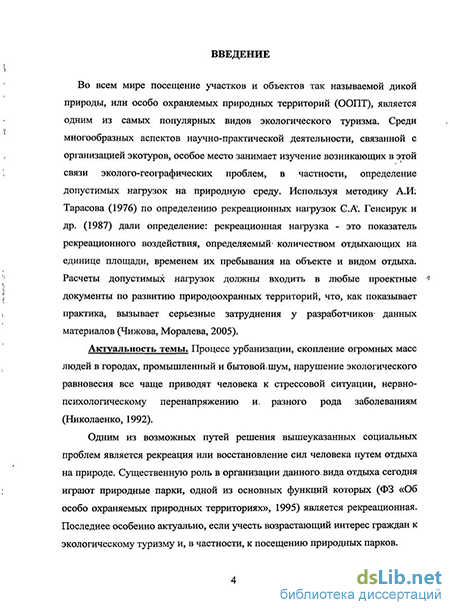 ВВЕДЕНИЕ

Во всем мире посещение участков и объектов так называемой дикой природы, или особо охраняемых природных территорий (ООПТ), является одним из самых популярных видов экологического туризма. Среди многообразных аспектов научно-практической деятельности, связанной с организацией экотуров, особое место занимает изучение возникающих в этой связи эколого-географических проблем, в частности, определение допустимых нагрузок на природную среду. Используя методику А.И. Тарасова (1976) по определению рекреационных нагрузок С.А. Генсирук и др. (1987) дали определение: рекреационная нагрузка - это показатель рекреационного воздействия, определяемый количеством отдыхающих на единице площади, временем их пребывания на объекте и видом отдыха. Расчеты допустимых нагрузок должны входить в любые проектные документы по развитию природоохранных территорий, что, как показывает практика, вызывает серьезные затруднения у разработчиков данных материалов (Чижова, Моралева, 2005).

Актуальность темы. Процесс урбанизации, скопление огромных масс людей в городах, промышленный и бытовой шум, нарушение экологического равновесия все чаще приводят человека к стрессовой ситуации, нервно-психологическому перенапряжению и разного рода заболеваниям (Николаенко, 1992).

Одним из возможных путей решения вышеуказанных социальных проблем является рекреация или восстановление сил человека путем отдыха на природе. Существенную роль в организации данного вида отдыха сегодня играют природные парки, одной из основных функций которых (ФЗ «Об особо охраняемых природных территориях», 1995) является рекреационная. Последнее особенно актуально, если учесть возрастающий интерес граждан к экологическому туризму и, в частности, к посещению природных парков.

4

dsLib.net
библиотека диссертаций